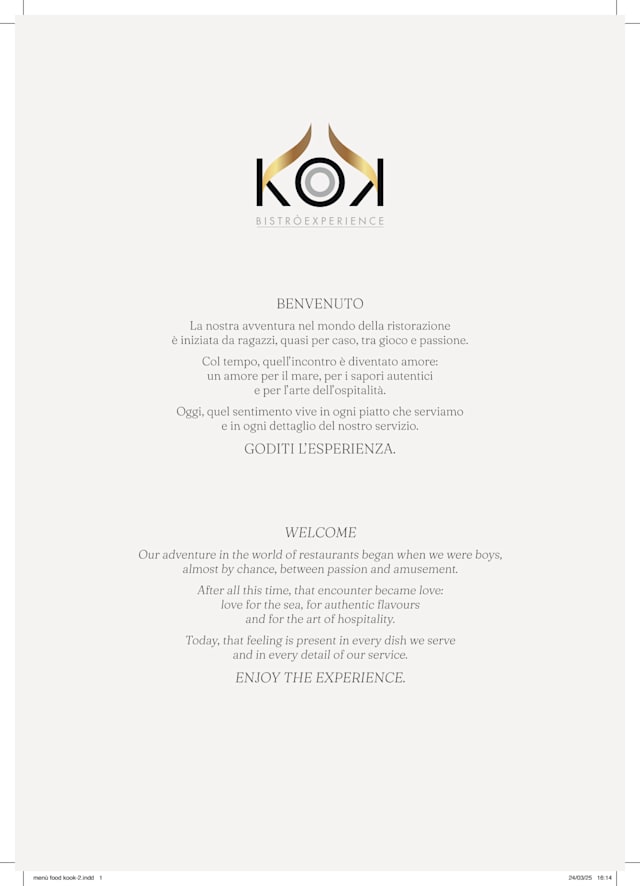 KOOK
BISTRÒEXPERIENCE

BENVENUTO

La nostra avventura nel mondo della ristorazione è iniziata da ragazzi, quasi per caso, tra gioco e passione.

Col tempo, quell'incontro è diventato amore: un amore per il mare, per i sapori autentici e per l'arte dell'ospitalità.

Oggi, quel sentimento vive in ogni piatto che serviamo e in ogni dettaglio del nostro servizio.

GODITI L'ESPERIENZA.

WELCOME

Our adventure in the world of restaurants began when we were boys, almost by chance, between passion and amusement.

After all this time, that encounter became love: love for the sea, for authentic flavours and for the art of hospitality.

Today, that feeling is present in every dish we serve and in every detail of our service.

ENJOY THE EXPERIENCE.

menù food kook-2.indd 1

24/03/25 18:14